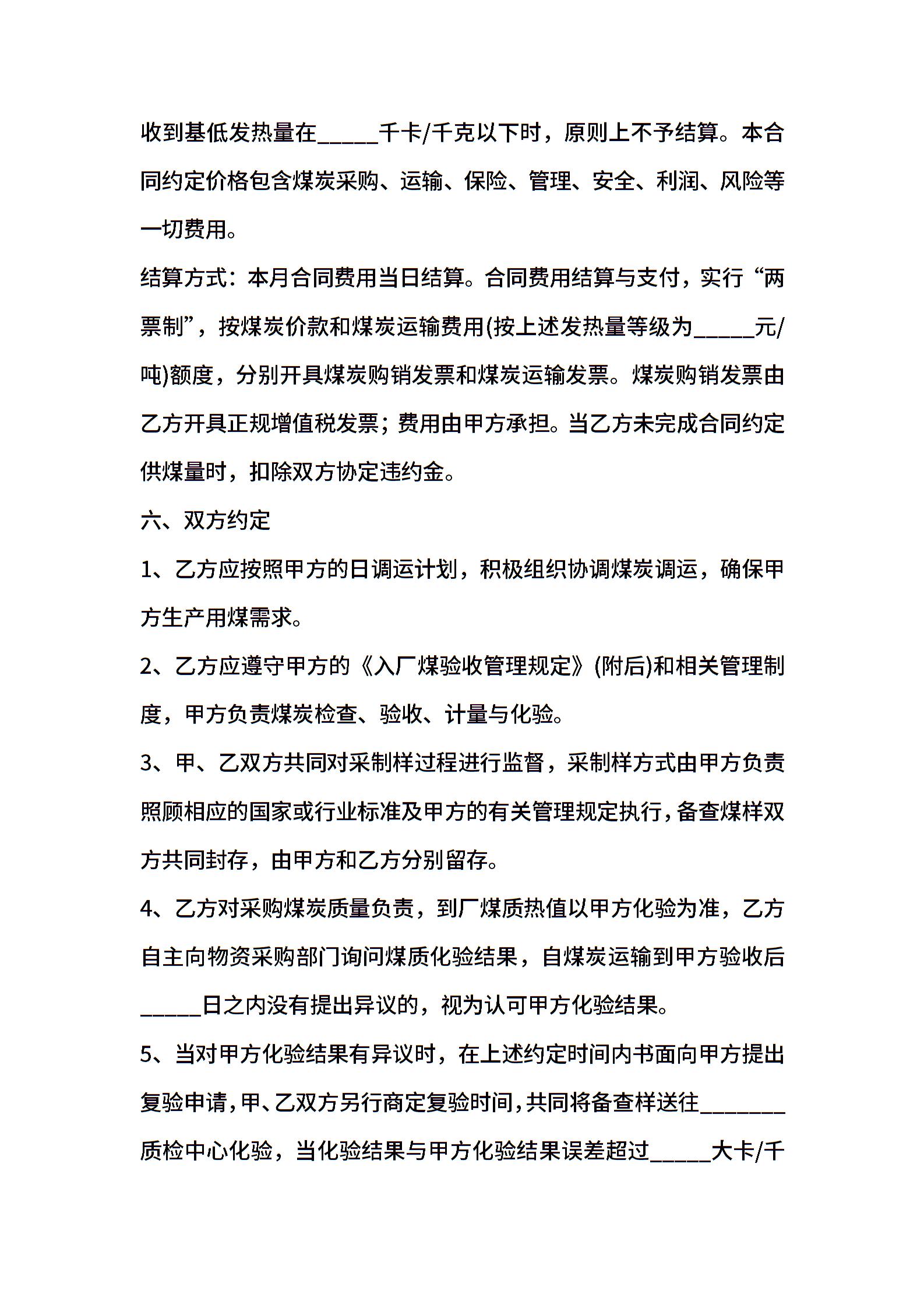 收到基低发热量在_____千卡/千克以下时，原则上不予结算。本合同约定价格包含煤炭采购、运输、保险、管理、安全、利润、风险等一切费用。

结算方式：本月合同费用当日结算。合同费用结算与支付，实行“两票制”，按煤炭价款和煤炭运输费用(按上述发热量等级为_____元/吨)额度，分别开具煤炭购销发票和煤炭运输发票。煤炭购销发票由乙方开具正规增值税发票；费用由甲方承担。当乙方未完成合同约定供煤量时，扣除双方协定违约金。

六、双方约定

1、乙方应按照甲方的日调运计划，积极组织协调煤炭调运，确保甲方生产用煤需求。

2、乙方应遵守甲方的《入厂煤验收管理规定》(附后)和相关管理制度，甲方负责煤炭检查、验收、计量与化验。

3、甲、乙双方共同对采制样过程进行监督，采制样方式由甲方负责照顾相应的国家或行业标准及甲方的有关管理规定执行，备查煤样双方共同封存，由甲方和乙方分别留存。

4、乙方对采购煤炭质量负责，到厂煤质热值以甲方化验为准，乙方自主向物资采购部门询问煤质化验结果，自煤炭运输到甲方验收后_____日之内没有提出异议的，视为认可甲方化验结果。

5、当对甲方化验结果有异议时，在上述约定时间内书面向甲方提出复验申请，甲、乙双方另行商定复验时间，共同将备查样送往_______质检中心化验，当化验结果与甲方化验结果误差超过_____大卡/千